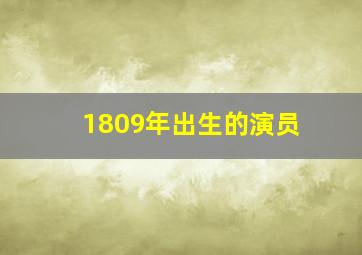 1809年出生的演员